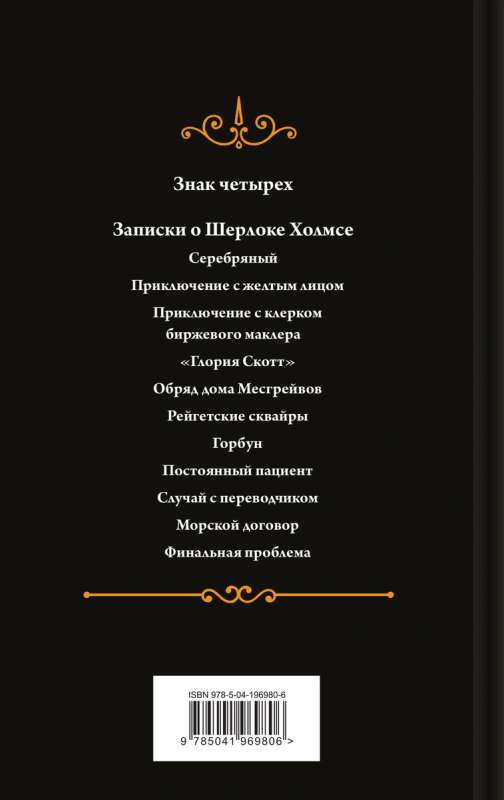 Знак четырех

Записки о Шерлоке Холмсе

Серебряный

Приключение с желтым лицом

Приключение с клерком биржевого маклера

«Глория Скотт»

Обряд дома Месгрейвов

Рейгетские сквайры

Горбун

Постоянный пациент

Случай с переводчиком

Морской договор

Финальная проблема

ISBN 978-5-04-196980-6

9 785041 969806 >